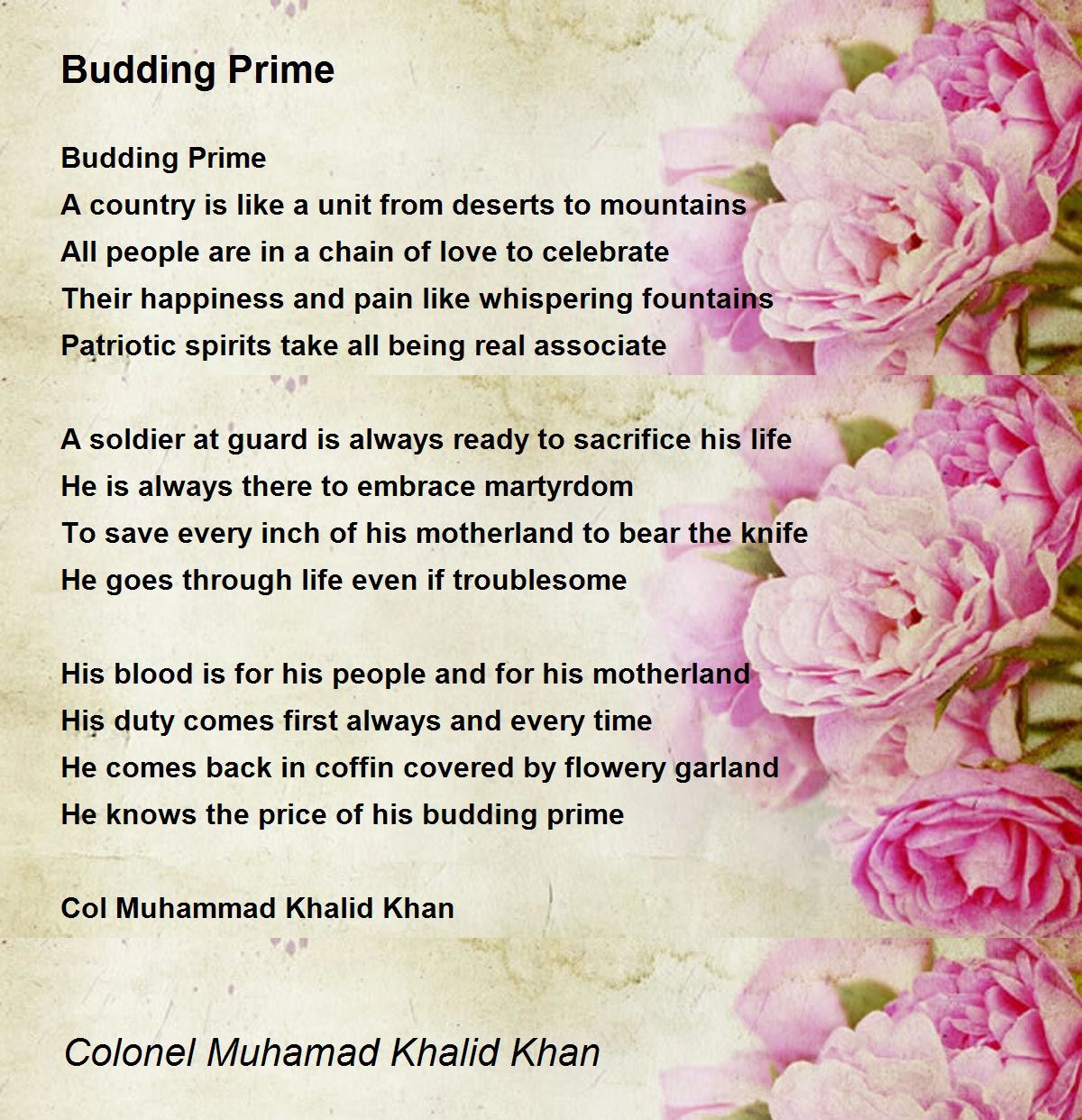 Budding Prime

Budding Prime
A country is like a unit from deserts to mountains
All people are in a chain of love to celebrate
Their happiness and pain like whispering fountains
Patriotic spirits take all being real associate

A soldier at guard is always ready to sacrifice his life
He is always there to embrace martyrdom
To save every inch of his motherland to bear the knife
He goes through life even if troublesome

His blood is for his people and for his motherland
His duty comes first always and every time
He comes back in coffin covered by flowery garland
He knows the price of his budding prime

Col Muhammad Khalid Khan

Colonel Muhamad Khalid Khan